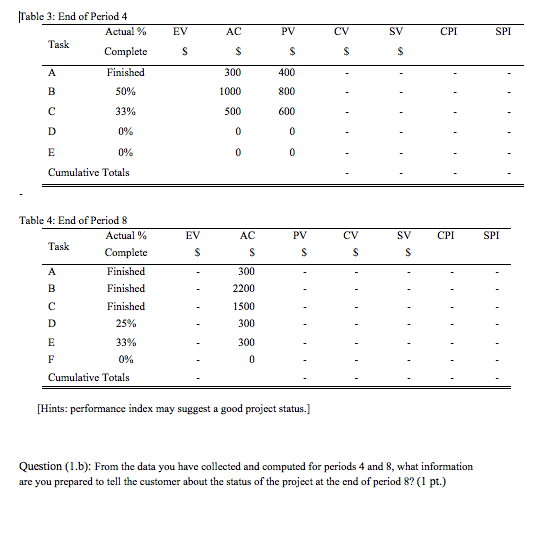 Table 3: End of Period 4

| Task | Actual % Complete | EV \$ | AC \$ | PV \$ | CV \$ | SV \$ | CPI | SPI |
|---|---|---|---|---|---|---|---|---|
| A | Finished | | 300 | 400 | - | - | - | - |
| B | 50% | | 1000 | 800 | - | - | - | - |
| C | 33% | | 500 | 600 | - | - | - | - |
| D | 0% | | 0 | 0 | - | - | - | - |
| E | 0% | | 0 | 0 | - | - | - | - |
| Cumulative Totals | | | | | - | - | - | - |

-

Table 4: End of Period 8

| Task | Actual % Complete | EV \$ | AC \$ | PV \$ | CV \$ | SV \$ | CPI | SPI |
|---|---|---|---|---|---|---|---|---|
| A | Finished | - | 300 | - | - | - | - | - |
| B | Finished | - | 2200 | - | - | - | - | - |
| C | Finished | - | 1500 | - | - | - | - | - |
| D | 25% | - | 300 | - | - | - | - | - |
| E | 33% | - | 300 | - | - | - | - | - |
| F | 0% | - | 0 | - | - | - | - | - |
| Cumulative Totals | | - | | - | - | - | - | - |

[Hints: performance index may suggest a good project status.]

Question (1.b): From the data you have collected and computed for periods 4 and 8, what information are you prepared to tell the customer about the status of the project at the end of period 8? (1 pt.)